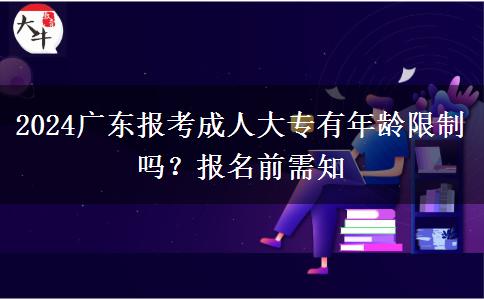 大牛

2024广东报考成人大专有年龄限制吗？报名前需知